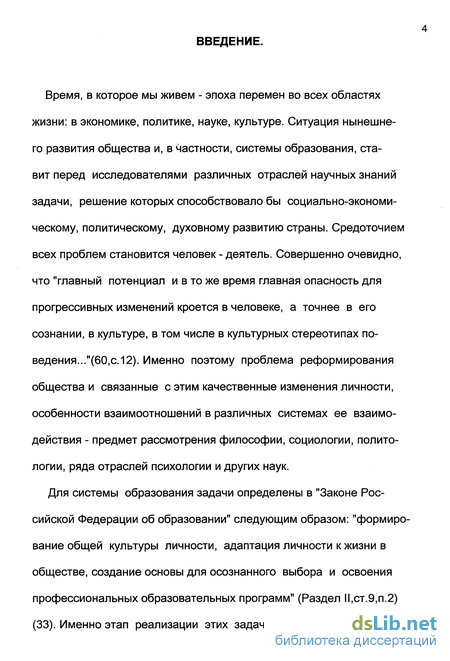 4

ВВЕДЕНИЕ.

Время, в которое мы живем - эпоха перемен во всех областях жизни: в экономике, политике, науке, культуре. Ситуация нынешнего развития общества и, в частности, системы образования, ставит перед исследователями различных отраслей научных знаний задачи, решение которых способствовало бы социально-экономическому, политическому, духовному развитию страны. Средоточием всех проблем становится человек - деятель. Совершенно очевидно, что "главный потенциал и в то же время главная опасность для прогрессивных изменений кроется в человеке, а точнее в его сознании, в культуре, в том числе в культурных стереотипах поведения..."(60,с.12). Именно поэтому проблема реформирования общества и связанные с этим качественные изменения личности, особенности взаимоотношений в различных системах ее взаимодействия - предмет рассмотрения философии, социологии, политологии, ряда отраслей психологии и других наук.

Для системы образования задачи определены в "Законе Российской Федерации об образовании" следующим образом: "формирование общей культуры личности, адаптация личности к жизни в обществе, создание основы для осознанного выбора и освоения профессиональных образовательных программ" (Раздел II,ст.9,п.2) (33). Именно этап реализации этих задач

dsLib.net
библиотека диссертаций